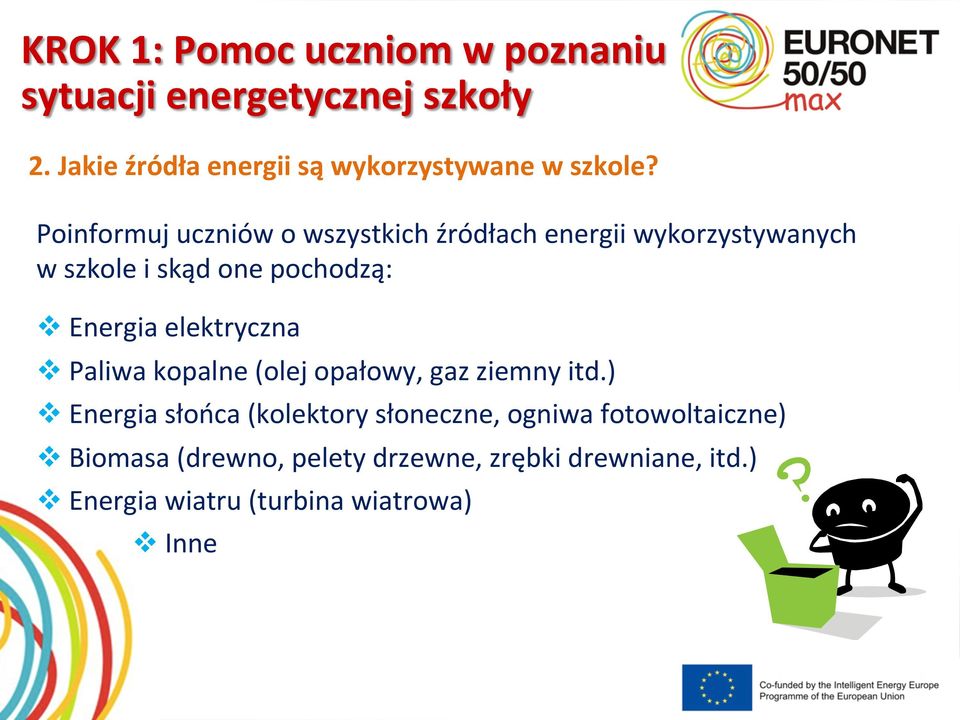 KROK 1: Pomoc uczniom w poznaniu sytuacji energetycznej szkoły

EURONET 50/50 max

2. Jakie źródła energii są wykorzystywane w szkole?

Poinformuj uczniów o wszystkich źródłach energii wykorzystywanych w szkole i skąd one pochodzą:

❖ Energia elektryczna
❖ Paliwa kopalne (olej opałowy, gaz ziemny itd.)
❖ Energia słońca (kolektory słoneczne, ogniwa fotowoltaiczne)
❖ Biomasa (drewno, pelety drzewne, zrębki drewniane, itd.)
❖ Energia wiatru (turbina wiatrowa)
❖ Inne

?

Co-funded by the Intelligent Energy Europe Programme of the European Union